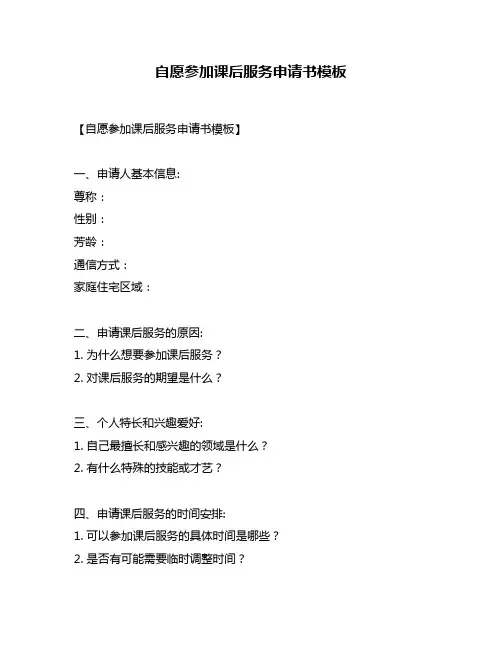 自愿参加课后服务申请书模板

【自愿参加课后服务申请书模板】

一、申请人基本信息:
尊称：
性别：
芳龄：
通信方式：
家庭住宅区域：

二、申请课后服务的原因:
1. 为什么想要参加课后服务？
2. 对课后服务的期望是什么？

三、个人特长和兴趣爱好:
1. 自己最擅长和感兴趣的领域是什么？
2. 有什么特殊的技能或才艺？

四、申请课后服务的时间安排:
1. 可以参加课后服务的具体时间是哪些？
2. 是否有可能需要临时调整时间？